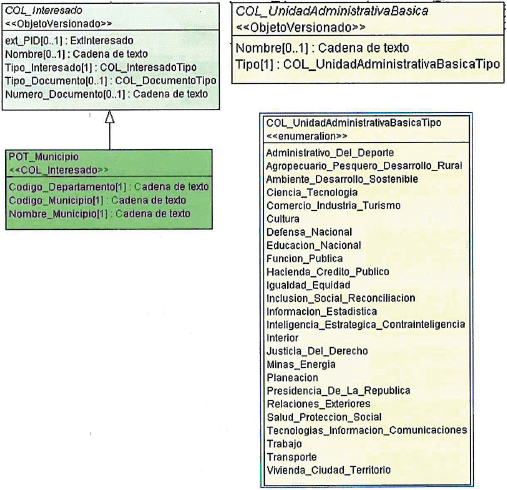 COL_Interesado
<<ObjetoVersionado>>
ext_PID[0..1] : ExtInteresado
Nombre[0..1] : Cadena de texto
Tipo_Interesado[1] : COL_InteresadoTipo
Tipo_Documento[0..1] : COL_DocumentoTipo
Numero_Documento[0..1] : Cadena de texto

POT_Municipio
<<COL_Interesado>>
Codigo_Departamento[1] : Cadena de texto
Codigo_Municipio[1] : Cadena de texto
Nombre_Municipio[1] : Cadena de texto

COL_UnidadAdministrativaBasica
<<ObjetoVersionado>>
Nombre[0..1] : Cadena de texto
Tipo[1] : COL_UnidadAdministrativaBasicaTipo

COL_UnidadAdministrativaBasicaTipo
<<enumeration>>
Administrativo_Del_Deporte
Agropecuario_Pesquero_Desarrollo_Rural
Ambiente_Desarrollo_Sostenible
Ciencia_Tecnologia
Comercio_Industria_Turismo
Cultura
Defensa_Nacional
Educacion_Nacional
Funcion_Publica
Hacienda_Credito_Publico
Igualdad_Equidad
Inclusion_Social_Reconciliacion
Informacion_Estadistica
Inteligencia_Estrategica_Contrainteligencia
Interior
Justicia_Del_Derecho
Minas_Energia
Planeacion
Presidencia_De_La_Republica
Relaciones_Exteriores
Salud_Proteccion_Social
Tecnologias_Informacion_Comunicaciones
Trabajo
Transporte
Vivienda_Ciudad_Territorio